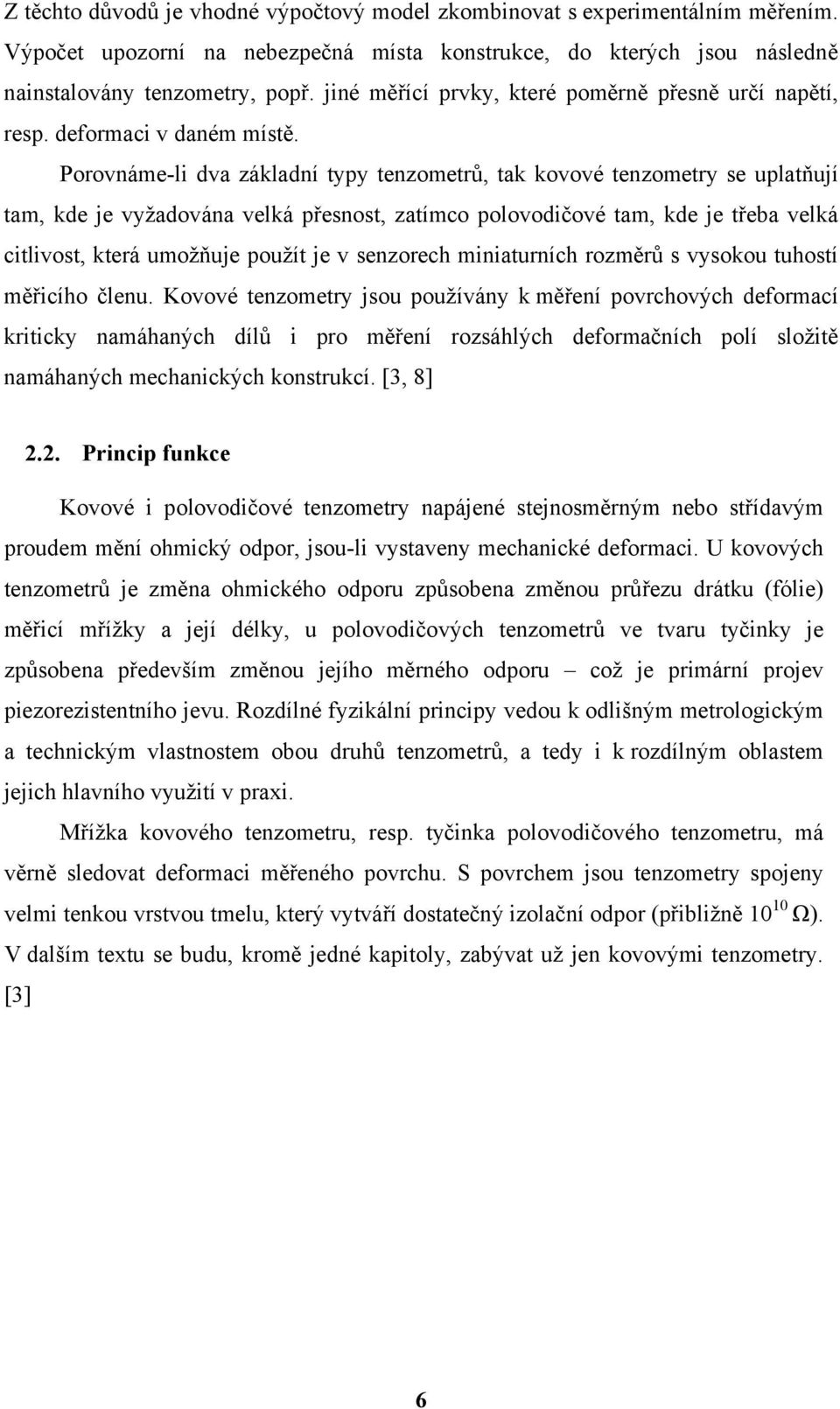 Z těchto důvodů je vhodné výpočtový model zkombinovat s experimentálním měřením. Výpočet upozorní na nebezpečná místa konstrukce, do kterých jsou následně nainstalovány tenzometry, popř. jiné měřící prvky, které poměrně přesně určí napětí, resp. deformaci v daném místě.

Porovnáme-li dva základní typy tenzometrů, tak kovové tenzometry se uplatňují tam, kde je vyžadována velká přesnost, zatímco polovodičové tam, kde je třeba velká citlivost, která umožňuje použít je v senzorech miniaturních rozměrů s vysokou tuhostí měřicího členu. Kovové tenzometry jsou používány k měření povrchových deformací kriticky namáhaných dílů i pro měření rozsáhlých deformačních polí složitě namáhaných mechanických konstrukcí. [3, 8]

2.2. Princip funkce

Kovové i polovodičové tenzometry napájené stejnosměrným nebo střídavým proudem mění ohmický odpor, jsou-li vystaveny mechanické deformaci. U kovových tenzometrů je změna ohmického odporu způsobena změnou průřezu drátku (fólie) měřicí mřížky a její délky, u polovodičových tenzometrů ve tvaru tyčinky je způsobena především změnou jejího měrného odporu – což je primární projev piezorezistentního jevu. Rozdílné fyzikální principy vedou k odlišným metrologickým a technickým vlastnostem obou druhů tenzometrů, a tedy i k rozdílným oblastem jejich hlavního využití v praxi.

Mřížka kovového tenzometru, resp. tyčinka polovodičového tenzometru, má věrně sledovat deformaci měřeného povrchu. S povrchem jsou tenzometry spojeny velmi tenkou vrstvou tmelu, který vytváří dostatečný izolační odpor (přibližně $10^{10}$ Ω). V dalším textu se budu, kromě jedné kapitoly, zabývat už jen kovovými tenzometry. [3]

6